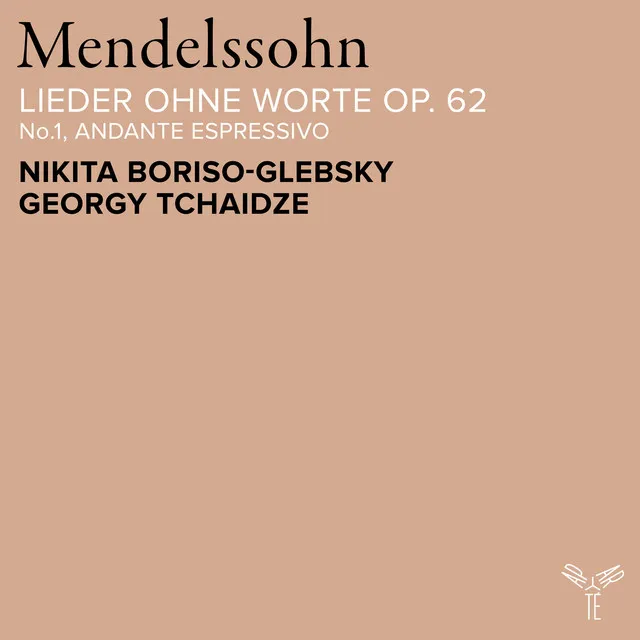 Mendelssohn
LIEDER OHNE WORTE OP. 62
No.1, ANDANTE ESPRESSIVO
NIKITA BORISO-GLEBSKY
GEORGY TCHAIDZE

APARTÉ